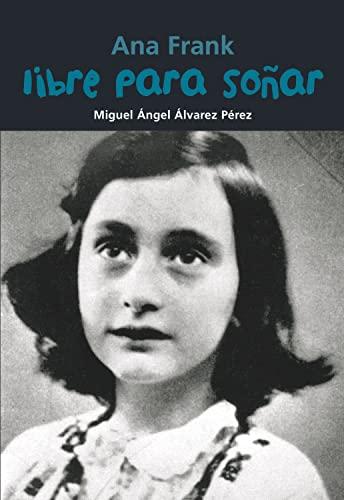 Ana Frank
libre para soñar
Miguel Ángel Álvarez Pérez